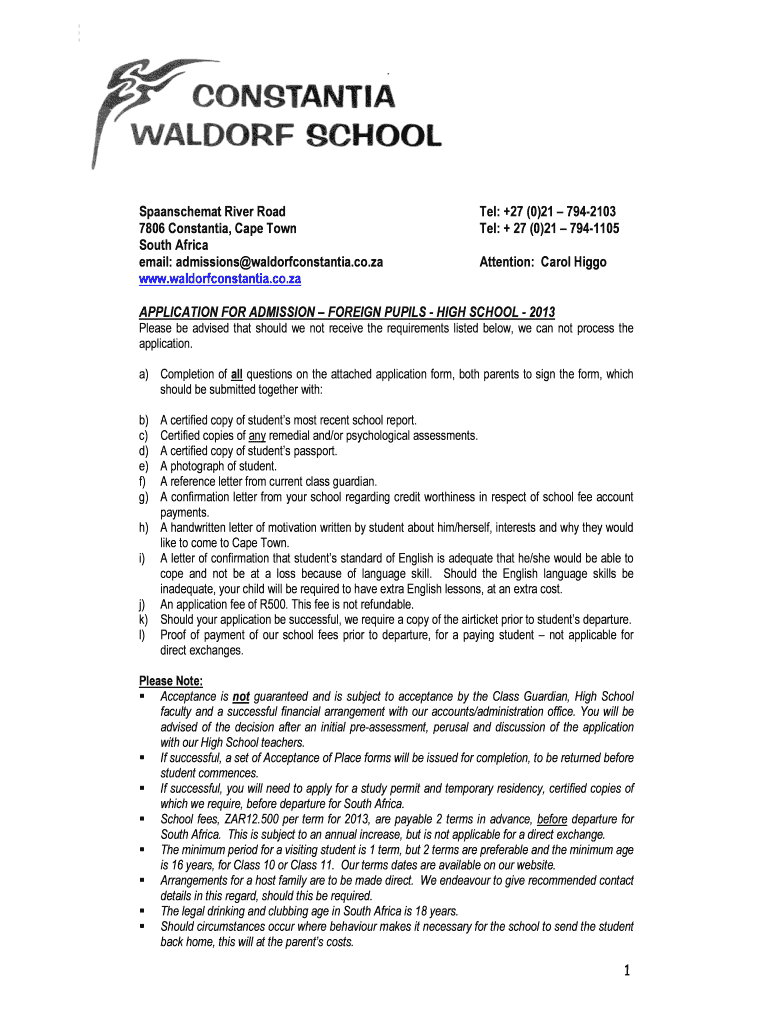 CONSTANTIA
WALDORF SCHOOL

Spaanschemat River Road
7806 Constantia, Cape Town
South Africa
email: admissions@waldorfconstantia.co.za
www.waldorfconstantia.co.za

Tel: +27 (0)21 – 794-2103
Tel: + 27 (0)21 – 794-1105

Attention: Carol Higgo

APPLICATION FOR ADMISSION – FOREIGN PUPILS - HIGH SCHOOL - 2013

Please be advised that should we not receive the requirements listed below, we can not process the application.

a) Completion of all questions on the attached application form, both parents to sign the form, which should be submitted together with:

b) A certified copy of student's most recent school report.
c) Certified copies of any remedial and/or psychological assessments.
d) A certified copy of student's passport.
e) A photograph of student.
f) A reference letter from current class guardian.
g) A confirmation letter from your school regarding credit worthiness in respect of school fee account payments.
h) A handwritten letter of motivation written by student about him/herself, interests and why they would like to come to Cape Town.
i) A letter of confirmation that student's standard of English is adequate that he/she would be able to cope and not be at a loss because of language skill. Should the English language skills be inadequate, your child will be required to have extra English lessons, at an extra cost.
j) An application fee of R500. This fee is not refundable.
k) Should your application be successful, we require a copy of the airticket prior to student's departure.
l) Proof of payment of our school fees prior to departure, for a paying student – not applicable for direct exchanges.

Please Note:
▪ Acceptance is not guaranteed and is subject to acceptance by the Class Guardian, High School faculty and a successful financial arrangement with our accounts/administration office. You will be advised of the decision after an initial pre-assessment, perusal and discussion of the application with our High School teachers.
▪ If successful, a set of Acceptance of Place forms will be issued for completion, to be returned before student commences.
▪ If successful, you will need to apply for a study permit and temporary residency, certified copies of which we require, before departure for South Africa.
▪ School fees, ZAR12.500 per term for 2013, are payable 2 terms in advance, before departure for South Africa. This is subject to an annual increase, but is not applicable for a direct exchange.
▪ The minimum period for a visiting student is 1 term, but 2 terms are preferable and the minimum age is 16 years, for Class 10 or Class 11. Our terms dates are available on our website.
▪ Arrangements for a host family are to be made direct. We endeavour to give recommended contact details in this regard, should this be required.
▪ The legal drinking and clubbing age in South Africa is 18 years.
▪ Should circumstances occur where behaviour makes it necessary for the school to send the student back home, this will at the parent's costs.

1